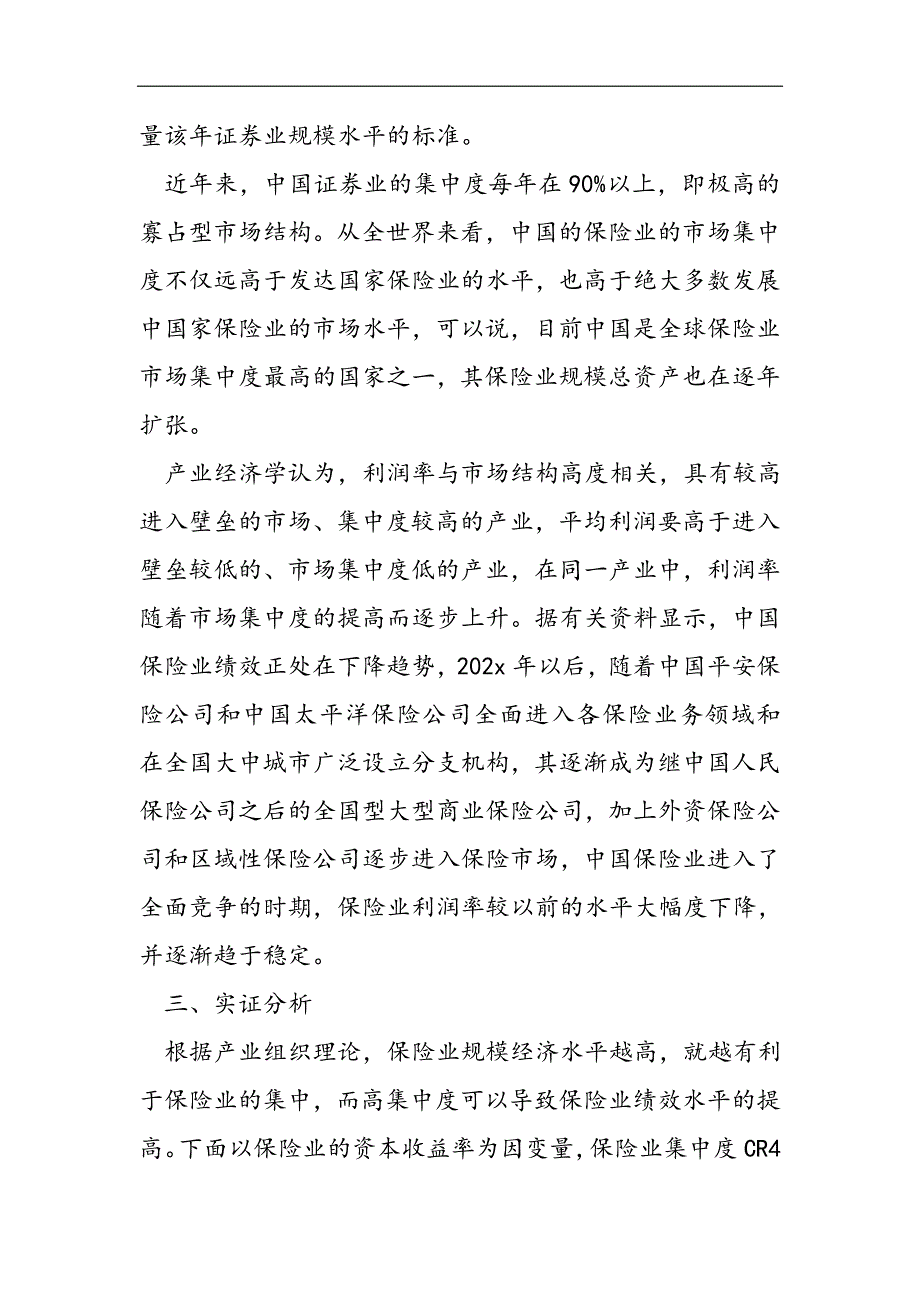 量该年证券业规模水平的标准。

近年来，中国证券业的集中度每年在90%以上，即极高的寡占型市场结构。从全世界来看，中国的保险业的市场集中度不仅远高于发达国家保险业的水平，也高于绝大多数发展中国家保险业的市场水平，可以说，目前中国是全球保险业市场集中度最高的国家之一，其保险业规模总资产也在逐年扩张。

产业经济学认为，利润率与市场结构高度相关，具有较高进入壁垒的市场、集中度较高的产业，平均利润要高于进入壁垒较低的、市场集中度低的产业，在同一产业中，利润率随着市场集中度的提高而逐步上升。据有关资料显示，中国保险业绩效正处在下降趋势，202x年以后，随着中国平安保险公司和中国太平洋保险公司全面进入各保险业务领域和在全国大中城市广泛设立分支机构，其逐渐成为继中国人民保险公司之后的全国型大型商业保险公司，加上外资保险公司和区域性保险公司逐步进入保险市场，中国保险业进入了全面竞争的时期，保险业利润率较以前的水平大幅度下降，并逐渐趋于稳定。

三、实证分析

根据产业组织理论，保险业规模经济水平越高，就越有利于保险业的集中，而高集中度可以导致保险业绩效水平的提高。下面以保险业的资本收益率为因变量，保险业集中度CR4